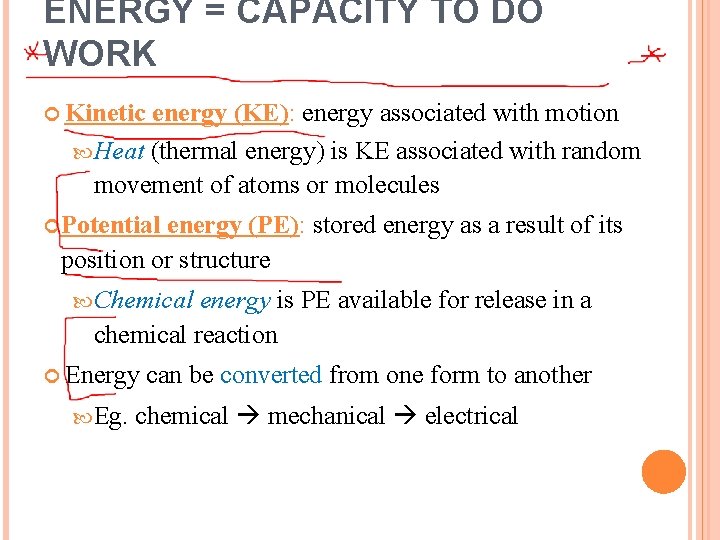 ENERGY = CAPACITY TO DO WORK

Kinetic energy (KE): energy associated with motion

Heat (thermal energy) is KE associated with random movement of atoms or molecules

Potential energy (PE): stored energy as a result of its position or structure

Chemical energy is PE available for release in a chemical reaction

Energy can be converted from one form to another

Eg. chemical → mechanical → electrical